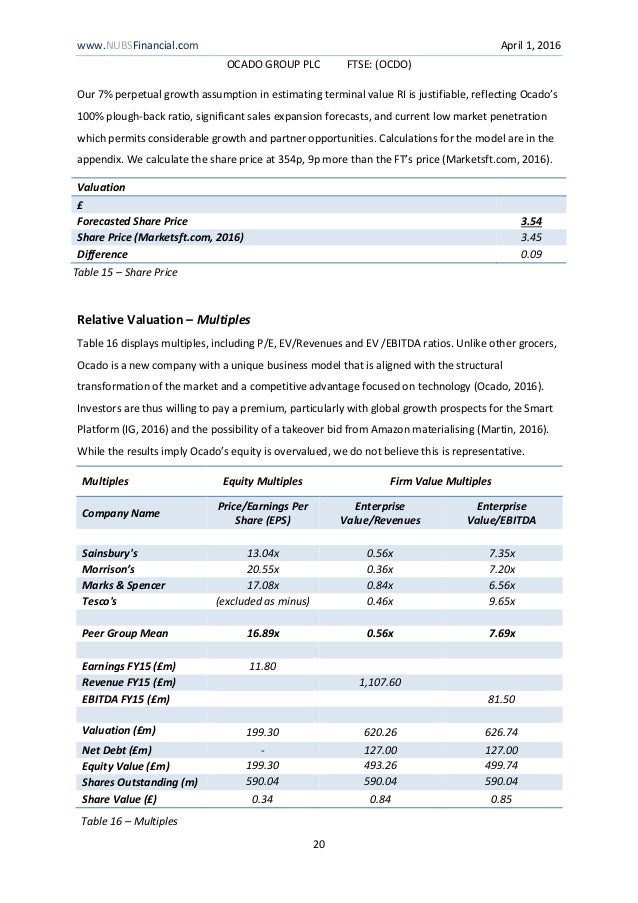 www.NUBSFinancial.com April 1, 2016

OCADO GROUP PLC FTSE: (OCDO)

Our 7% perpetual growth assumption in estimating terminal value RI is justifiable, reflecting Ocado's 100% plough-back ratio, significant sales expansion forecasts, and current low market penetration which permits considerable growth and partner opportunities. Calculations for the model are in the appendix. We calculate the share price at 354p, 9p more than the FT's price (Marketsft.com, 2016).

| Valuation | |
|---|---|
| £ | |
| Forecasted Share Price | 3.54 |
| Share Price (Marketsft.com, 2016) | 3.45 |
| Difference | 0.09 |

Table 15 – Share Price

Relative Valuation – Multiples

Table 16 displays multiples, including P/E, EV/Revenues and EV /EBITDA ratios. Unlike other grocers, Ocado is a new company with a unique business model that is aligned with the structural transformation of the market and a competitive advantage focused on technology (Ocado, 2016). Investors are thus willing to pay a premium, particularly with global growth prospects for the Smart Platform (IG, 2016) and the possibility of a takeover bid from Amazon materialising (Martin, 2016). While the results imply Ocado's equity is overvalued, we do not believe this is representative.

| Multiples | Equity Multiples | Firm Value Multiples | |
|---|---|---|---|
| Company Name | Price/Earnings Per Share (EPS) | Enterprise Value/Revenues | Enterprise Value/EBITDA |
| | | | |
| Sainsbury's | 13.04x | 0.56x | 7.35x |
| Morrison's | 20.55x | 0.36x | 7.20x |
| Marks & Spencer | 17.08x | 0.84x | 6.56x |
| Tesco's | (excluded as minus) | 0.46x | 9.65x |
| | | | |
| Peer Group Mean | 16.89x | 0.56x | 7.69x |
| | | | |
| Earnings FY15 (£m) | 11.80 | | |
| Revenue FY15 (£m) | | 1,107.60 | |
| EBITDA FY15 (£m) | | | 81.50 |
| | | | |
| Valuation (£m) | 199.30 | 620.26 | 626.74 |
| Net Debt (£m) | - | 127.00 | 127.00 |
| Equity Value (£m) | 199.30 | 493.26 | 499.74 |
| Shares Outstanding (m) | 590.04 | 590.04 | 590.04 |
| Share Value (£) | 0.34 | 0.84 | 0.85 |

Table 16 – Multiples

20